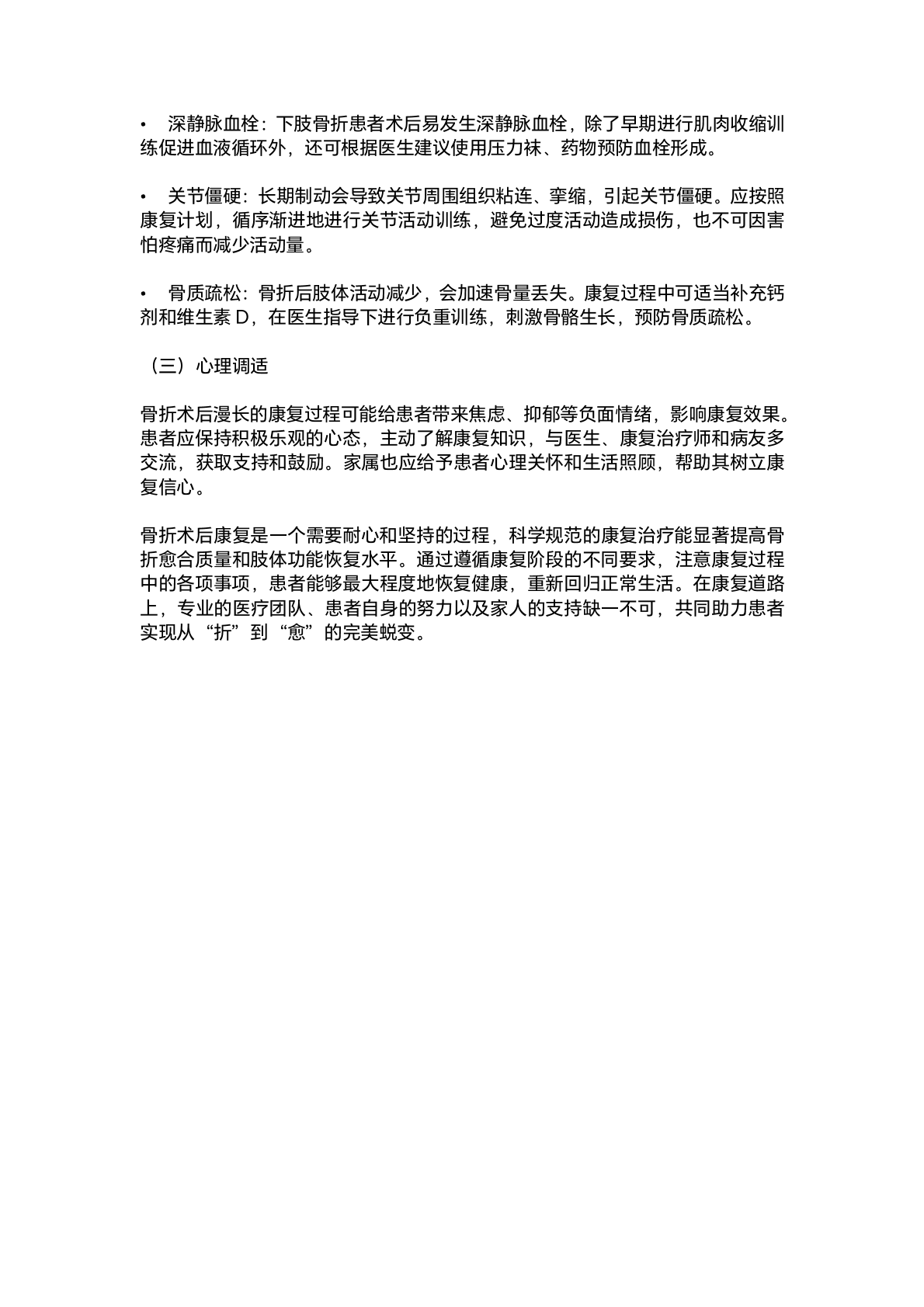 • 深静脉血栓：下肢骨折患者术后易发生深静脉血栓，除了早期进行肌肉收缩训练促进血液循环外，还可根据医生建议使用压力袜、药物预防血栓形成。

• 关节僵硬：长期制动会导致关节周围组织粘连、挛缩，引起关节僵硬。应按照康复计划，循序渐进地进行关节活动训练，避免过度活动造成损伤，也不可因害怕疼痛而减少活动量。

• 骨质疏松：骨折后肢体活动减少，会加速骨量丢失。康复过程中可适当补充钙剂和维生素 D，在医生指导下进行负重训练，刺激骨骼生长，预防骨质疏松。

（三）心理调适

骨折术后漫长的康复过程可能给患者带来焦虑、抑郁等负面情绪，影响康复效果。患者应保持积极乐观的心态，主动了解康复知识，与医生、康复治疗师和病友多交流，获取支持和鼓励。家属也应给予患者心理关怀和生活照顾，帮助其树立康复信心。

骨折术后康复是一个需要耐心和坚持的过程，科学规范的康复治疗能显著提高骨折愈合质量和肢体功能恢复水平。通过遵循康复阶段的不同要求，注意康复过程中的各项事项，患者能够最大程度地恢复健康，重新回归正常生活。在康复道路上，专业的医疗团队、患者自身的努力以及家人的支持缺一不可，共同助力患者实现从“折”到“愈”的完美蜕变。